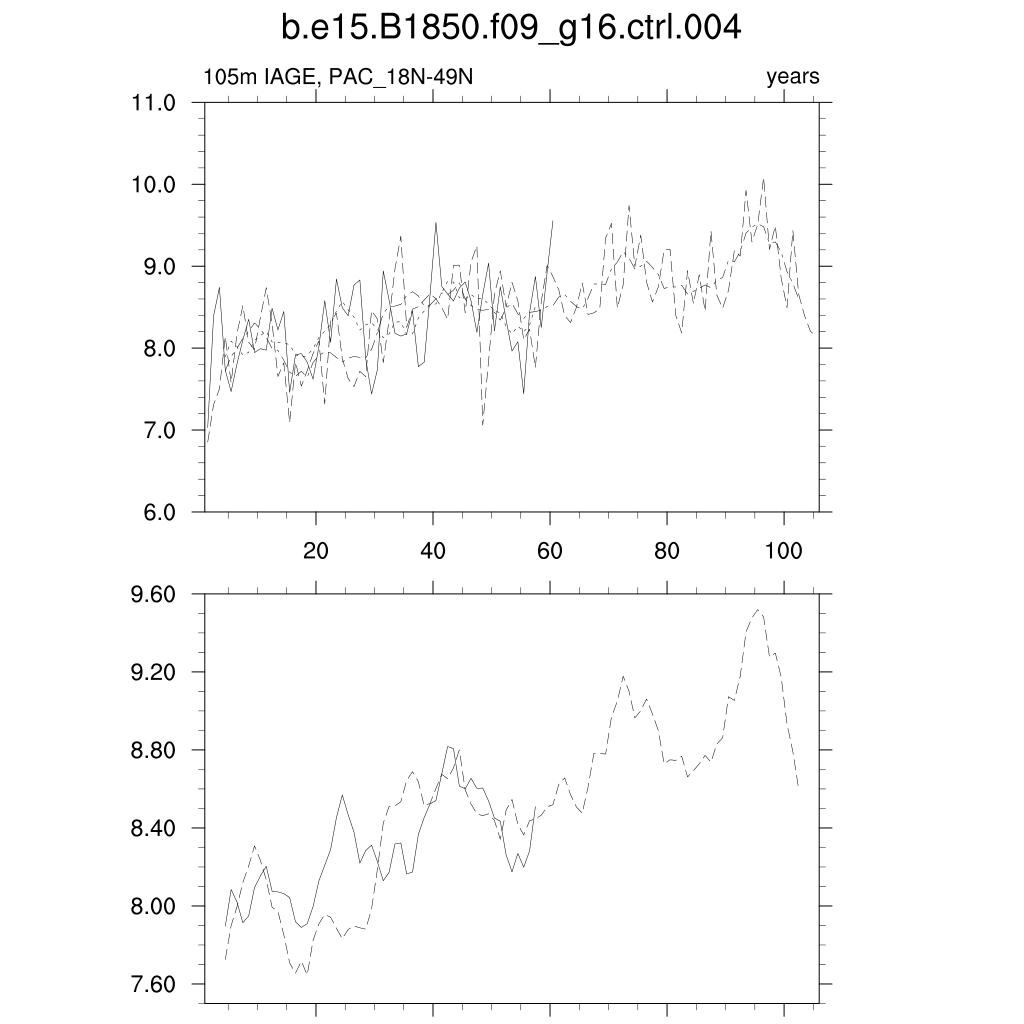 b.e15.B1850.f09_g16.ctrl.004

105m IAGE, PAC_18N-49N

years

11.0
10.0
9.0
8.0
7.0
6.0

20
40
60
80
100

9.60
9.20
8.80
8.40
8.00
7.60